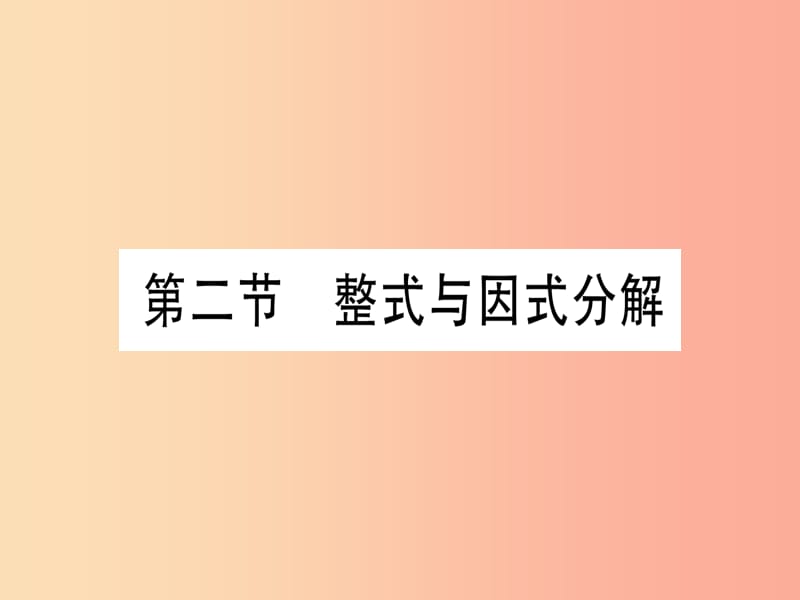 第二节　整式与因式分解